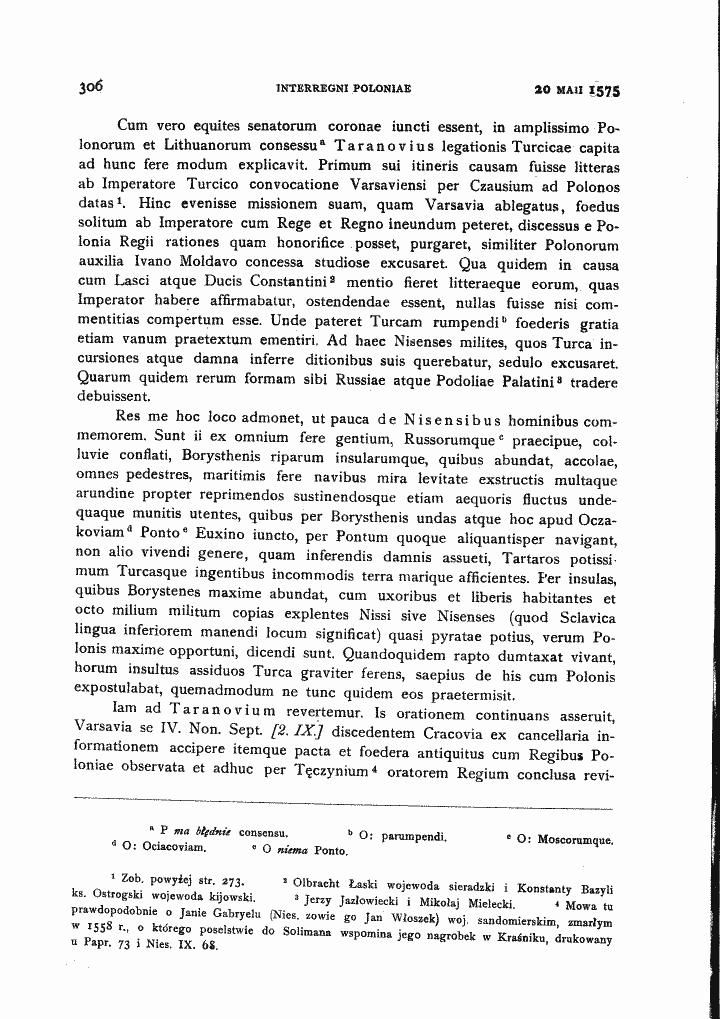 306 INTERREGNI POLONIAE 20 MAII 1575

Cum vero equites senatorum coronae iuncti essent, in amplissimo Polonorum et Lithuanorum consessu$^{a}$ Taranovius legationis Turcicae capita ad hunc fere modum explicavit. Primum sui itineris causam fuisse litteras ab Imperatore Turcico convocatione Varsaviensi per Czausium ad Polonos datas$^{1}$. Hinc evenisse missionem suam, quam Varsavia ablegatus, foedus solitum ab Imperatore cum Rege et Regno ineundum peteret, discessus e Polonia Regii rationes quam honorifice posset, purgaret, similiter Polonorum auxilia Ivano Moldavo concessa studiose excusaret. Qua quidem in causa cum Lasci atque Ducis Constantini$^{2}$ mentio fieret litteraeque eorum, quas Imperator habere affirmabatur, ostendendae essent, nullas fuisse nisi commentitias compertum esse. Unde pateret Turcam rumpendi$^{b}$ foederis gratia etiam vanum praetextum ementiri. Ad haec Nisenses milites, quos Turca incursiones atque damna inferre ditionibus suis querebatur, sedulo excusaret. Quarum quidem rerum formam sibi Russiae atque Podoliae Palatini$^{3}$ tradere debuissent.

Res me hoc loco admonet, ut pauca de Nisensibus hominibus commemorem. Sunt ii ex omnium fere gentium, Russorumque$^{c}$ praecipue, colluvie conflati, Borysthenis riparum insularumque, quibus abundat, accolae, omnes pedestres, maritimis fere navibus mira levitate exstructis multaque arundine propter reprimendos sustinendosque etiam aequoris fluctus undequaque munitis utentes, quibus per Borysthenis undas atque hoc apud Oczakoviam$^{d}$ Ponto$^{e}$ Euxino iuncto, per Pontum quoque aliquantisper navigant, non alio vivendi genere, quam inferendis damnis assueti, Tartaros potissimum Turcasque ingentibus incommodis terra marique afficientes. Per insulas, quibus Borystenes maxime abundat, cum uxoribus et liberis habitantes et octo milium militum copias explentes Nissi sive Nisenses (quod Sclavica lingua inferiorem manendi locum significat) quasi pyratae potius, verum Polonis maxime opportuni, dicendi sunt. Quandoquidem rapto dumtaxat vivant, horum insultus assiduos Turca graviter ferens, saepius de his cum Polonis expostulabat, quemadmodum ne tunc quidem eos praetermisit.

Iam ad Taranovium revertemur. Is orationem continuans asseruit, Varsavia se IV. Non. Sept. [2. IX.] discedentem Cracovia ex cancellaria informationem accipere itemque pacta et foedera antiquitus cum Regibus Poloniae observata et adhuc per Tęczynium$^{4}$ oratorem Regium conclusa revi-

$^{a}$ P ma błędnie consensu. $^{b}$ O: parumpendi. $^{c}$ O: Moscorumque. $^{d}$ O: Ociacoviam. $^{e}$ O niema Ponto.

$^{1}$ Zob. powyżej str. 273. $^{2}$ Olbracht Łaski wojewoda sieradzki i Konstanty Bazyli ks. Ostrogski wojewoda kijowski. $^{3}$ Jerzy Jazłowiecki i Mikołaj Mielecki. $^{4}$ Mowa tu prawdopodobnie o Janie Gabryelu (Nies. zowie go Jan Włoszek) woj. sandomierskim, zmarłym w 1558 r., o którego poselstwie do Solimana wspomina jego nagrobek w Kraśniku, drukowany u Papr. 73 i Nies. IX. 68.